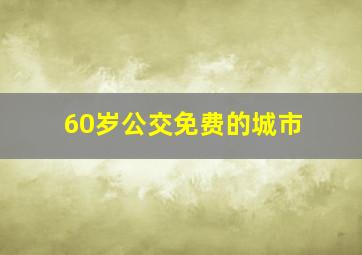 60岁公交免费的城市